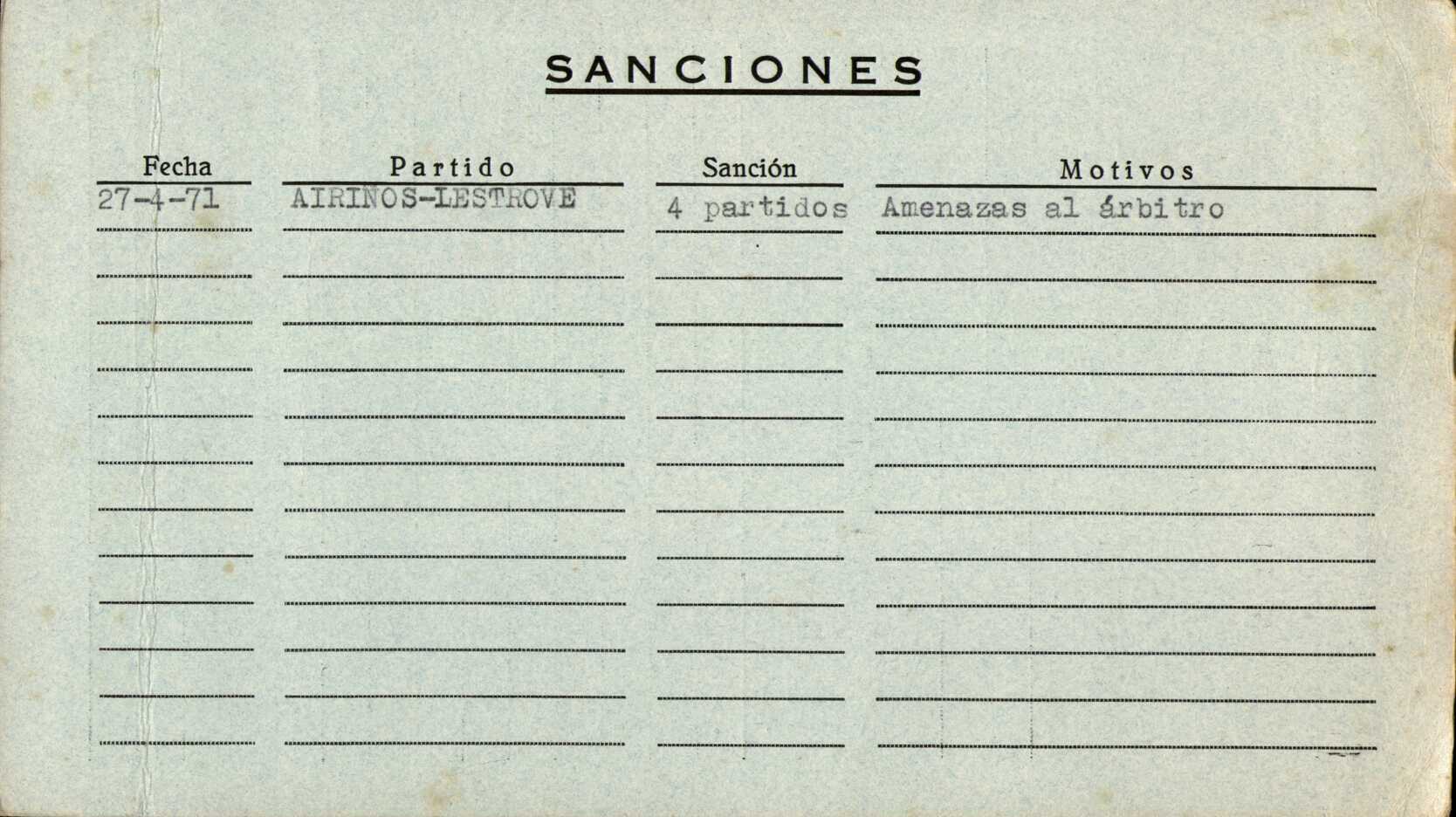 SANCIONES

| Fecha | Partido | Sanción | Motivos |
|---|---|---|---|
| 27-4-71 | AIRIÑOS-LESTROVE | 4 partidos | Amenazas al árbitro |